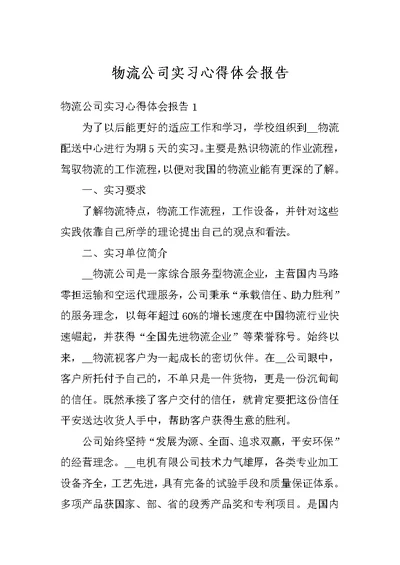 物流公司实习心得体会报告

物流公司实习心得体会报告 1

为了以后能更好的适应工作和学习，学校组织到__物流配送中心进行为期 5 天的实习。主要是熟识物流的作业流程，驾驭物流的工作流程，以便对我国的物流业能有更深的了解。

一、实习要求

了解物流特点，物流工作流程，工作设备，并针对这些实践依靠自己所学的理论提出自己的观点和看法。

二、实习单位简介

__物流公司是一家综合服务型物流企业，主营国内马路零担运输和空运代理服务，公司秉承“承载信任、助力胜利”的服务理念，以每年超过 60%的增长速度在中国物流行业快速崛起，并获得“全国先进物流企业”等荣誉称号。始终以来，__物流视客户为一起成长的密切伙伴。在__公司眼中，客户所托付予自己的，不单只是一件货物，更是一份沉甸甸的信任。既然承接了客户交付的信任，就肯定要把这份信任平安送达收货人手中，帮助客户获得生意的胜利。

公司始终坚持“发展为源、全面、追求双赢，平安环保”的经营理念。__电机有限公司技术力气雄厚，各类专业加工设备齐全，工艺先进，具有完备的试验手段和质量保证体系。多项产品获国家、部、省的段秀产品奖和专利项目。是国内